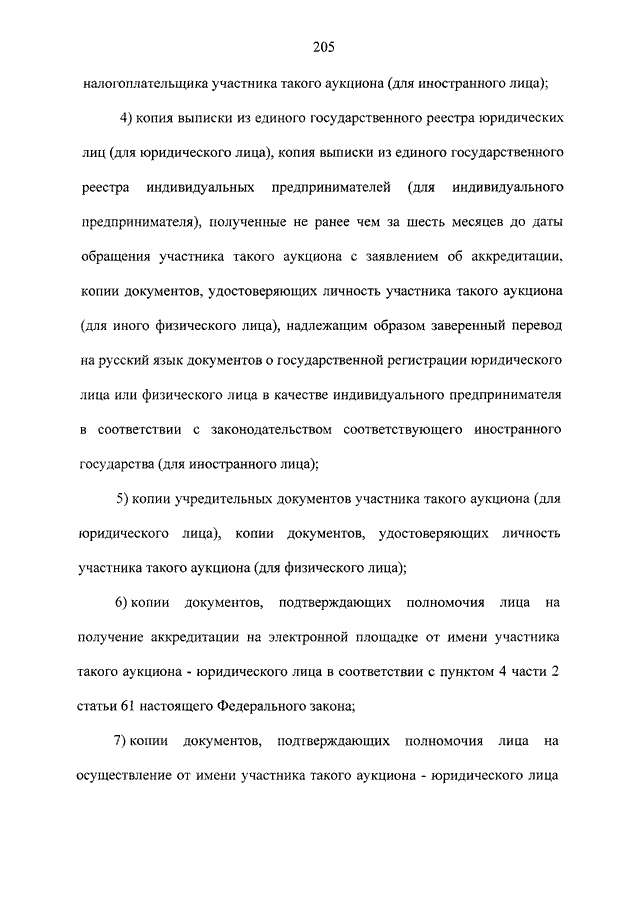 205

налогоплательщика участника такого аукциона (для иностранного лица);

4) копия выписки из единого государственного реестра юридических лиц (для юридического лица), копия выписки из единого государственного реестра индивидуальных предпринимателей (для индивидуального предпринимателя), полученные не ранее чем за шесть месяцев до даты обращения участника такого аукциона с заявлением об аккредитации, копии документов, удостоверяющих личность участника такого аукциона (для иного физического лица), надлежащим образом заверенный перевод на русский язык документов о государственной регистрации юридического лица или физического лица в качестве индивидуального предпринимателя в соответствии с законодательством соответствующего иностранного государства (для иностранного лица);

5) копии учредительных документов участника такого аукциона (для юридического лица), копии документов, удостоверяющих личность участника такого аукциона (для физического лица);

6) копии документов, подтверждающих полномочия лица на получение аккредитации на электронной площадке от имени участника такого аукциона - юридического лица в соответствии с пунктом 4 части 2 статьи 61 настоящего Федерального закона;

7) копии документов, подтверждающих полномочия лица на осуществление от имени участника такого аукциона - юридического лица